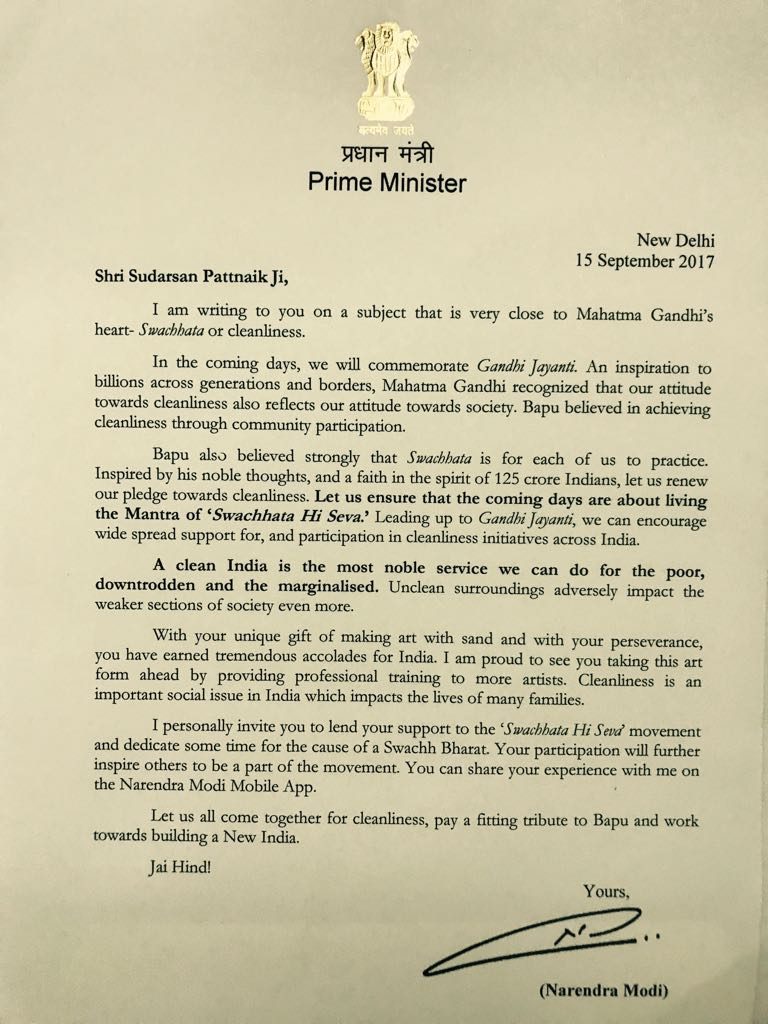 सत्यमेव जयते

प्रधान मंत्री
Prime Minister

New Delhi
15 September 2017

Shri Sudarsan Pattnaik Ji,

I am writing to you on a subject that is very close to Mahatma Gandhi's heart- Swachhata or cleanliness.

In the coming days, we will commemorate Gandhi Jayanti. An inspiration to billions across generations and borders, Mahatma Gandhi recognized that our attitude towards cleanliness also reflects our attitude towards society. Bapu believed in achieving cleanliness through community participation.

Bapu also believed strongly that Swachhata is for each of us to practice. Inspired by his noble thoughts, and a faith in the spirit of 125 crore Indians, let us renew our pledge towards cleanliness. Let us ensure that the coming days are about living the Mantra of 'Swachhata Hi Seva.' Leading up to Gandhi Jayanti, we can encourage wide spread support for, and participation in cleanliness initiatives across India.

A clean India is the most noble service we can do for the poor, downtrodden and the marginalised. Unclean surroundings adversely impact the weaker sections of society even more.

With your unique gift of making art with sand and with your perseverance, you have earned tremendous accolades for India. I am proud to see you taking this art form ahead by providing professional training to more artists. Cleanliness is an important social issue in India which impacts the lives of many families.

I personally invite you to lend your support to the 'Swachhata Hi Seva' movement and dedicate some time for the cause of a Swachh Bharat. Your participation will further inspire others to be a part of the movement. You can share your experience with me on the Narendra Modi Mobile App.

Let us all come together for cleanliness, pay a fitting tribute to Bapu and work towards building a New India.

Jai Hind!

Yours,

(Narendra Modi)